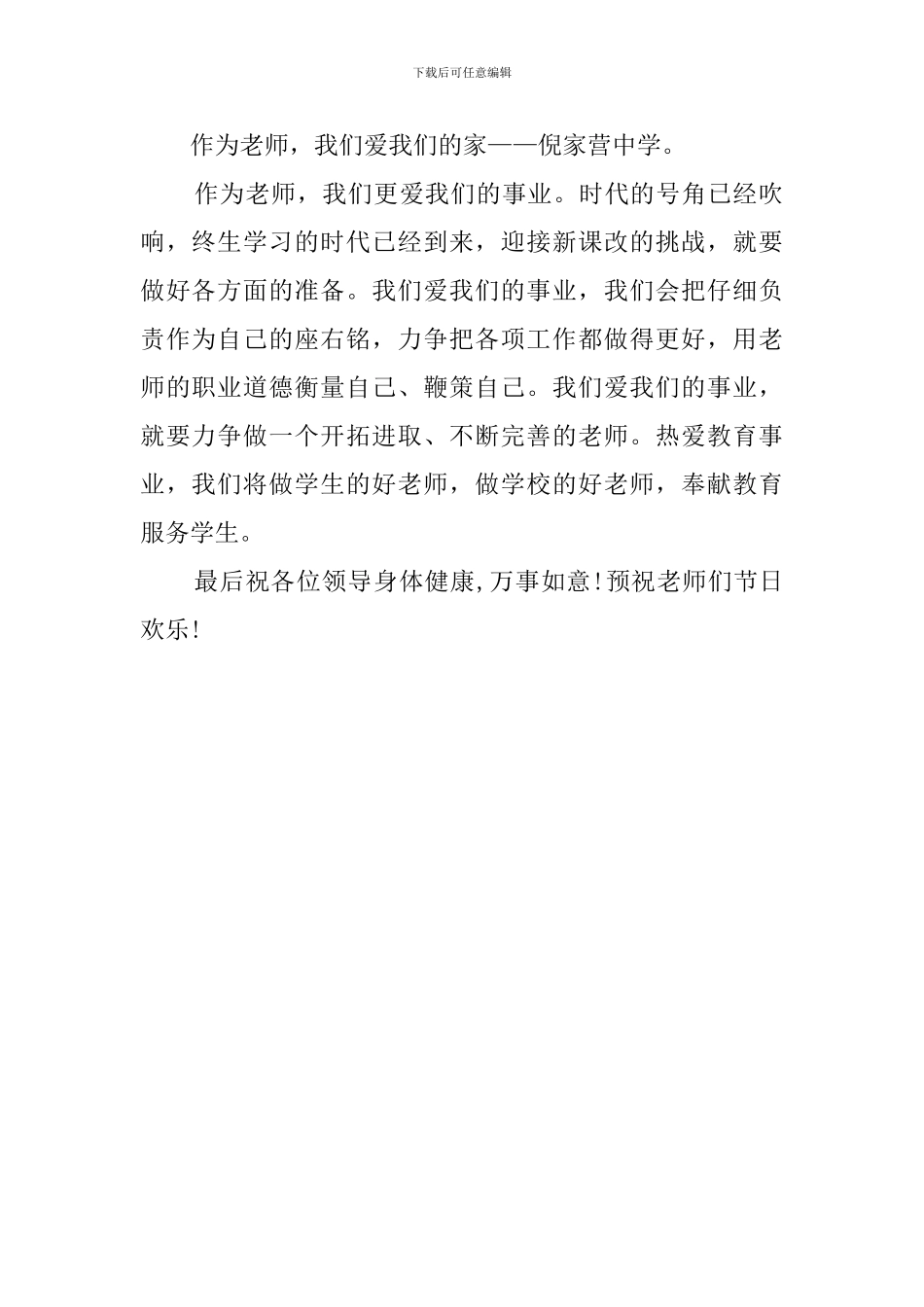 下载后可任意编辑

作为老师，我们爱我们的家——倪家营中学。

作为老师，我们更爱我们的事业。时代的号角已经吹响，终生学习的时代已经到来，迎接新课改的挑战，就要做好各方面的准备。我们爱我们的事业，我们会把仔细负责作为自己的座右铭，力争把各项工作都做得更好，用老师的职业道德衡量自己、鞭策自己。我们爱我们的事业，就要力争做一个开拓进取、不断完善的老师。热爱教育事业，我们将做学生的好老师，做学校的好老师，奉献教育服务学生。

最后祝各位领导身体健康,万事如意!预祝老师们节日欢乐!